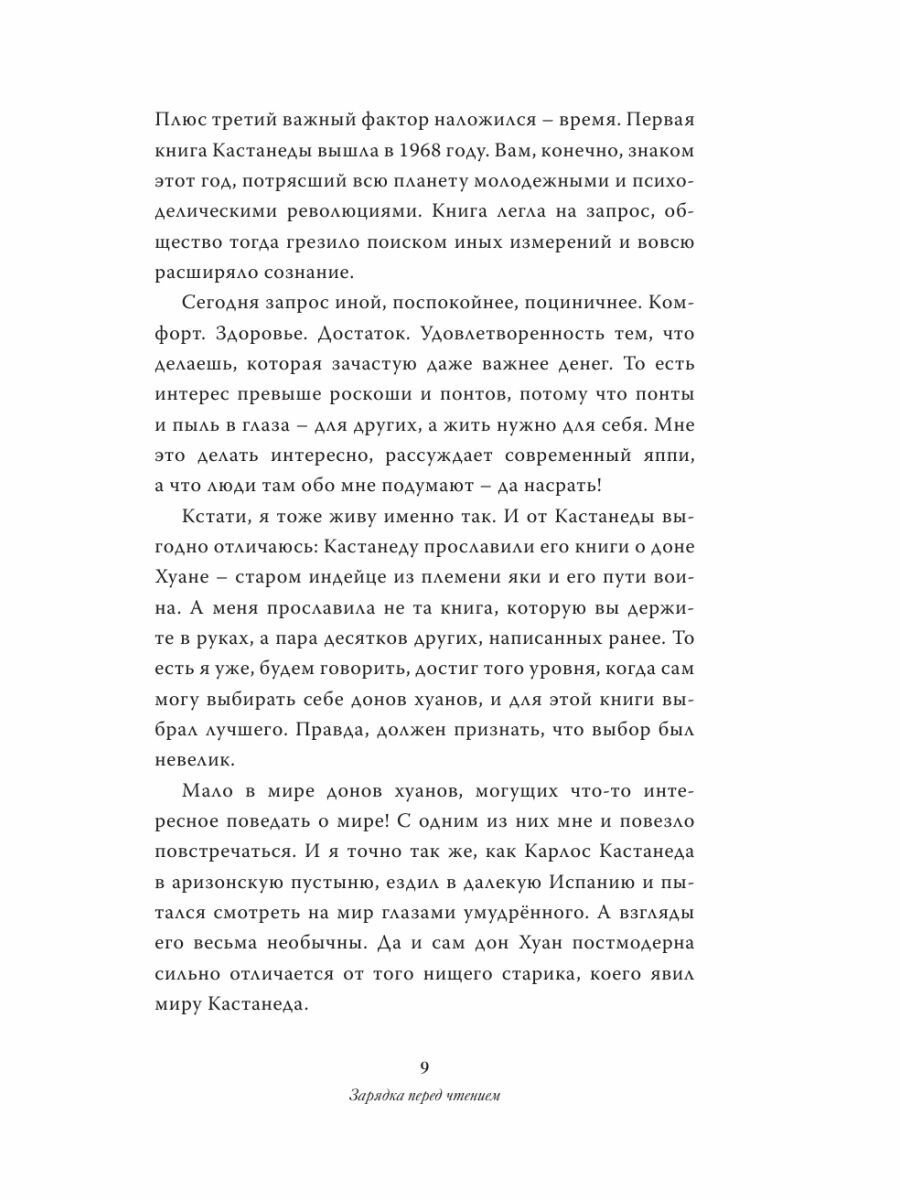 Плюс третий важный фактор наложился – время. Первая книга Кастанеды вышла в 1968 году. Вам, конечно, знаком этот год, потрясший всю планету молодежными и психоделическими революциями. Книга легла на запрос, общество тогда грезило поиском иных измерений и вовсю расширяло сознание.

Сегодня запрос иной, поспокойнее, поциничнее. Комфорт. Здоровье. Достаток. Удовлетворенность тем, что делаешь, которая зачастую даже важнее денег. То есть интерес превыше роскоши и понтов, потому что понты и пыль в глаза – для других, а жить нужно для себя. Мне это делать интересно, рассуждает современный яппи, а что люди там обо мне подумают – да насрать!

Кстати, я тоже живу именно так. И от Кастанеды выгодно отличаюсь: Кастанеду прославили его книги о доне Хуане – старом индейце из племени яки и его пути воина. А меня прославила не та книга, которую вы держите в руках, а пара десятков других, написанных ранее. То есть я уже, будем говорить, достиг того уровня, когда сам могу выбирать себе донов хуанов, и для этой книги выбрал лучшего. Правда, должен признать, что выбор был невелик.

Мало в мире донов хуанов, могущих что-то интересное поведать о мире! С одним из них мне и повезло повстречаться. И я точно так же, как Карлос Кастанеда в аризонскую пустыню, ездил в далекую Испанию и пытался смотреть на мир глазами умудрённого. А взгляды его весьма необычны. Да и сам дон Хуан постмодерна сильно отличается от того нищего старика, коего явил миру Кастанеда.

9

Зарядка перед чтением